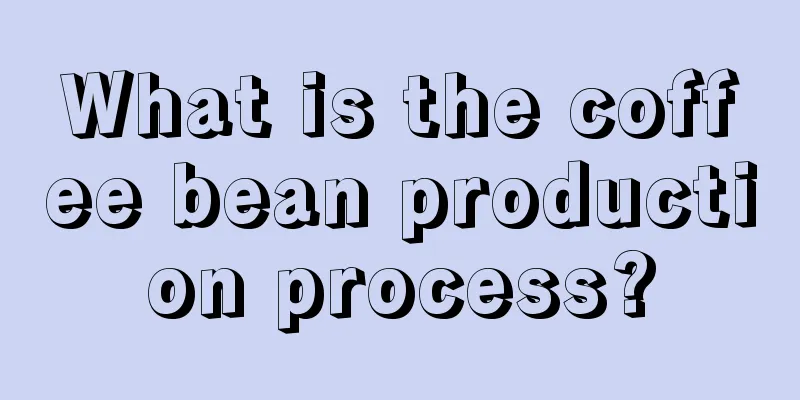 What is the coffee bean production process?